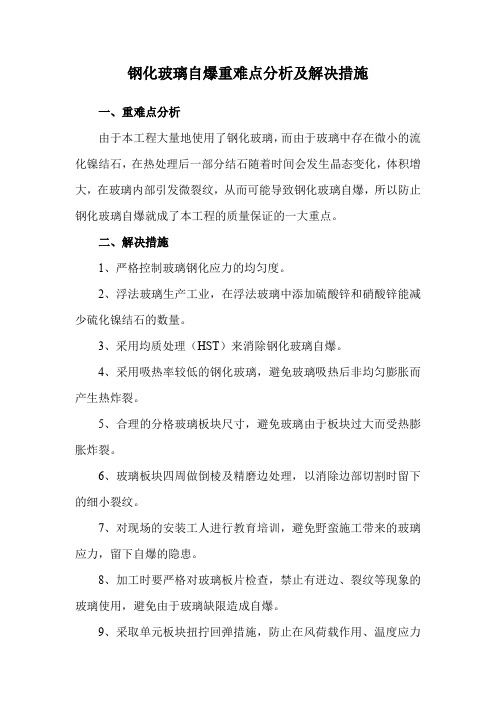 钢化玻璃自爆重难点分析及解决措施

一、重难点分析

由于本工程大量地使用了钢化玻璃，而由于玻璃中存在微小的流化镍结石，在热处理后一部分结石随着时间会发生晶态变化，体积增大，在玻璃内部引发微裂纹，从而可能导致钢化玻璃自爆，所以防止钢化玻璃自爆就成了本工程的质量保证的一大重点。

二、解决措施

1、严格控制玻璃钢化应力的均匀度。

2、浮法玻璃生产工业，在浮法玻璃中添加硫酸锌和硝酸锌能减少硫化镍结石的数量。

3、采用均质处理（HST）来消除钢化玻璃自爆。

4、采用吸热率较低的钢化玻璃，避免玻璃吸热后非均匀膨胀而产生热炸裂。

5、合理的分格玻璃板块尺寸，避免玻璃由于板块过大而受热膨胀炸裂。

6、玻璃板块四周做倒棱及精磨边处理，以消除边部切割时留下的细小裂纹。

7、对现场的安装工人进行教育培训，避免野蛮施工带来的玻璃应力，留下自爆的隐患。

8、加工时要严格对玻璃板片检查，禁止有迸边、裂纹等现象的玻璃使用，避免由于玻璃缺限造成自爆。

9、采取单元板块扭拧回弹措施，防止在风荷载作用、温度应力